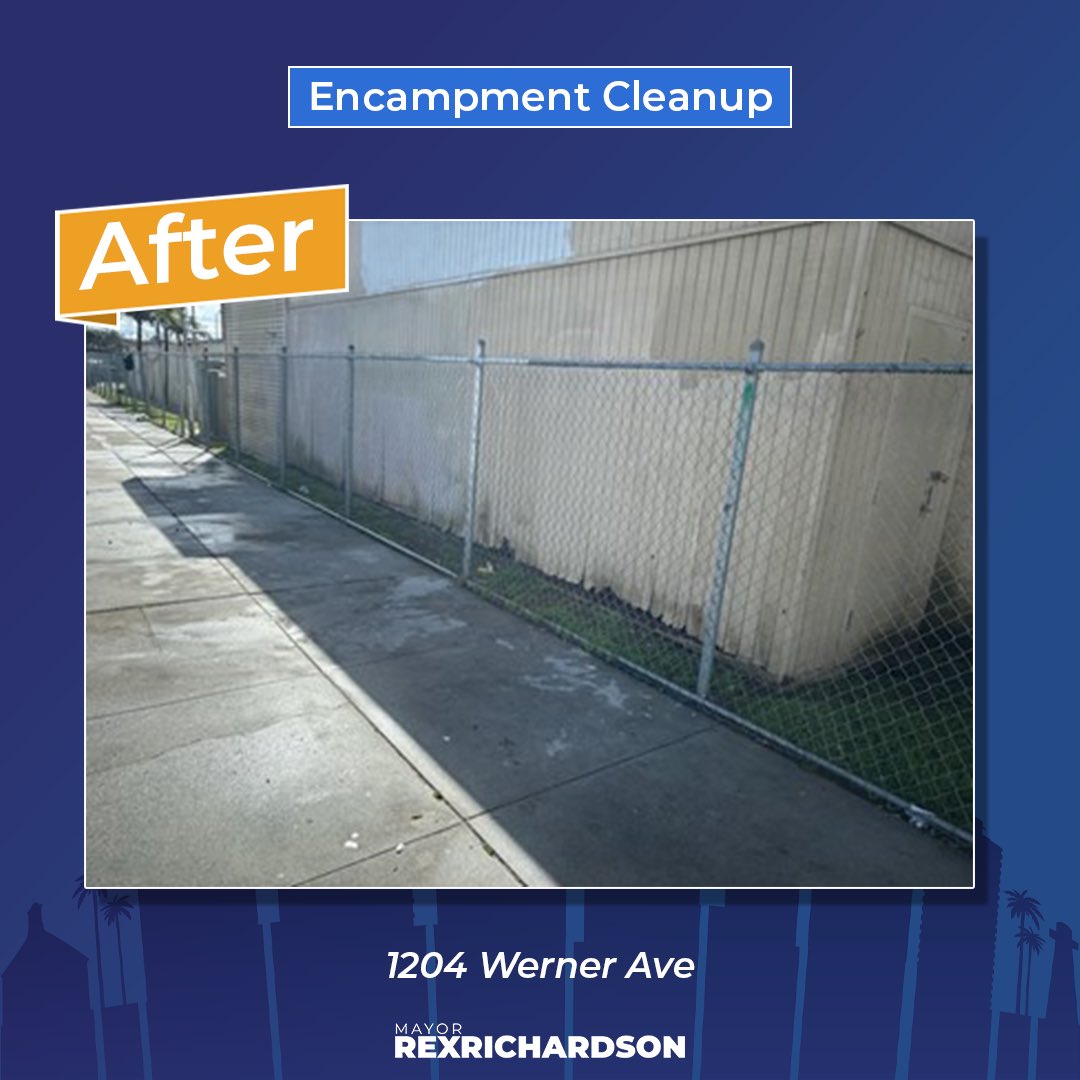 Encampment Cleanup

After

1204 Werner Ave

MAYOR
REXRICHARDSON